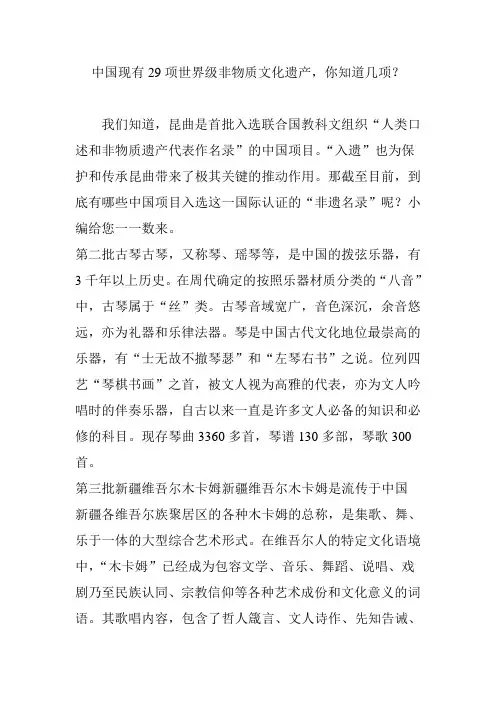 中国现有 29 项世界级非物质文化遗产，你知道几项？

我们知道，昆曲是首批入选联合国教科文组织“人类口述和非物质遗产代表作名录”的中国项目。“入遗”也为保护和传承昆曲带来了极其关键的推动作用。那截至目前，到底有哪些中国项目入选这一国际认证的“非遗名录”呢？小编给您一一数来。
第二批古琴古琴，又称琴、瑶琴等，是中国的拨弦乐器，有 3 千年以上历史。在周代确定的按照乐器材质分类的“八音”中，古琴属于“丝”类。古琴音域宽广，音色深沉，余音悠远，亦为礼器和乐律法器。琴是中国古代文化地位最崇高的乐器，有“士无故不撤琴瑟”和“左琴右书”之说。位列四艺“琴棋书画”之首，被文人视为高雅的代表，亦为文人吟唱时的伴奏乐器，自古以来一直是许多文人必备的知识和必修的科目。现存琴曲 3360 多首，琴谱 130 多部，琴歌 300 首。
第三批新疆维吾尔木卡姆新疆维吾尔木卡姆是流传于中国新疆各维吾尔族聚居区的各种木卡姆的总称，是集歌、舞、乐于一体的大型综合艺术形式。在维吾尔人的特定文化语境中，“木卡姆”已经成为包容文学、音乐、舞蹈、说唱、戏剧乃至民族认同、宗教信仰等各种艺术成份和文化意义的词语。其歌唱内容，包含了哲人箴言、文人诗作、先知告诫、